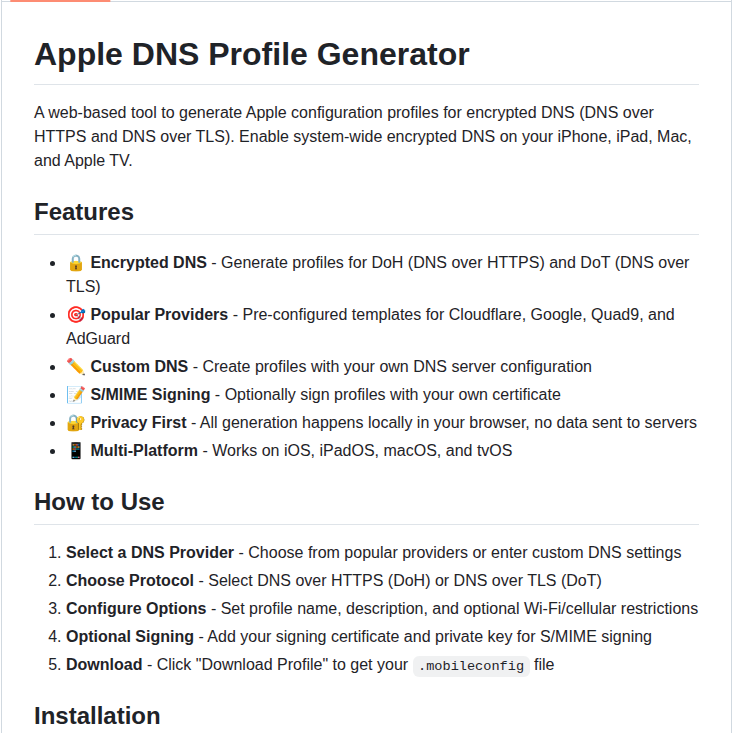 Apple DNS Profile Generator

A web-based tool to generate Apple configuration profiles for encrypted DNS (DNS over HTTPS and DNS over TLS). Enable system-wide encrypted DNS on your iPhone, iPad, Mac, and Apple TV.

Features

• 🔒 Encrypted DNS - Generate profiles for DoH (DNS over HTTPS) and DoT (DNS over TLS)
• 🎯 Popular Providers - Pre-configured templates for Cloudflare, Google, Quad9, and AdGuard
• ✏️ Custom DNS - Create profiles with your own DNS server configuration
• 📝 S/MIME Signing - Optionally sign profiles with your own certificate
• 🔐 Privacy First - All generation happens locally in your browser, no data sent to servers
• 📱 Multi-Platform - Works on iOS, iPadOS, macOS, and tvOS

How to Use

1. Select a DNS Provider - Choose from popular providers or enter custom DNS settings
2. Choose Protocol - Select DNS over HTTPS (DoH) or DNS over TLS (DoT)
3. Configure Options - Set profile name, description, and optional Wi-Fi/cellular restrictions
4. Optional Signing - Add your signing certificate and private key for S/MIME signing
5. Download - Click "Download Profile" to get your .mobileconfig file

Installation